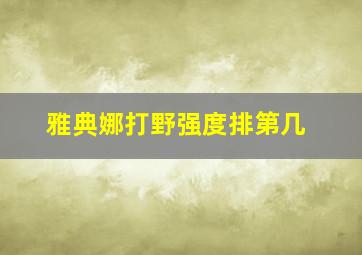 雅典娜打野强度排第几